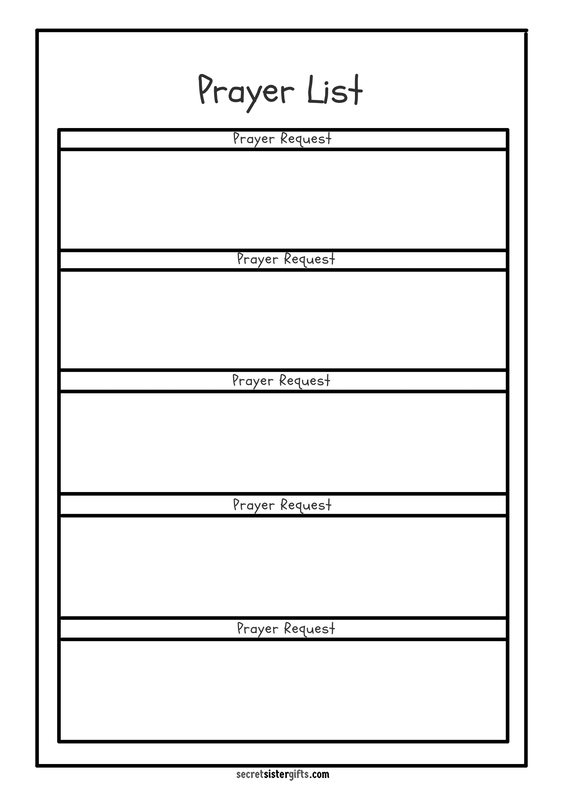 Prayer List

Prayer Request

Prayer Request

Prayer Request

Prayer Request

Prayer Request

secretsistergifts.com